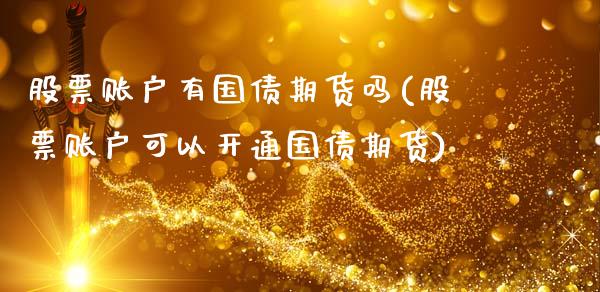 股票账户有国债期货吗(股票账户可以开通国债期货)